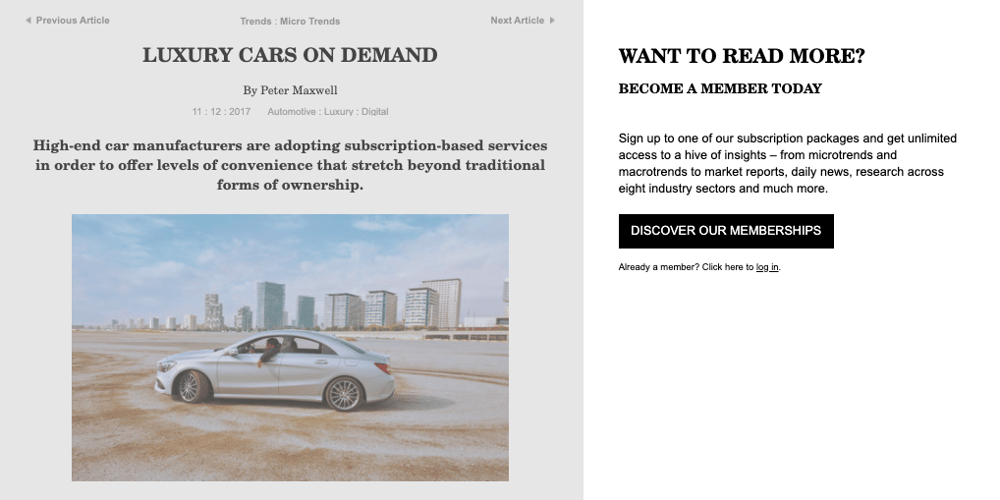 Previous Article

Trends : Micro Trends

Next Article

LUXURY CARS ON DEMAND

By Peter Maxwell

11 : 12 : 2017 Automotive : Luxury : Digital

High-end car manufacturers are adopting subscription-based services in order to offer levels of convenience that stretch beyond traditional forms of ownership.

WANT TO READ MORE?

BECOME A MEMBER TODAY

Sign up to one of our subscription packages and get unlimited access to a hive of insights – from microtrends and macrotrends to market reports, daily news, research across eight industry sectors and much more.

DISCOVER OUR MEMBERSHIPS

Already a member? Click here to log in.